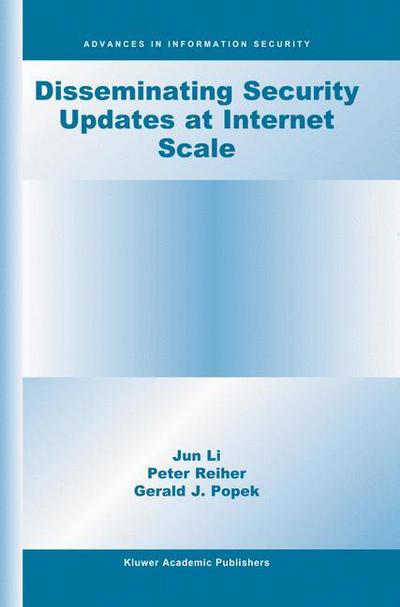 ADVANCES IN INFORMATION SECURITY

Disseminating Security Updates at Internet Scale

Jun Li
Peter Reiher
Gerald J. Popek

Kluwer Academic Publishers